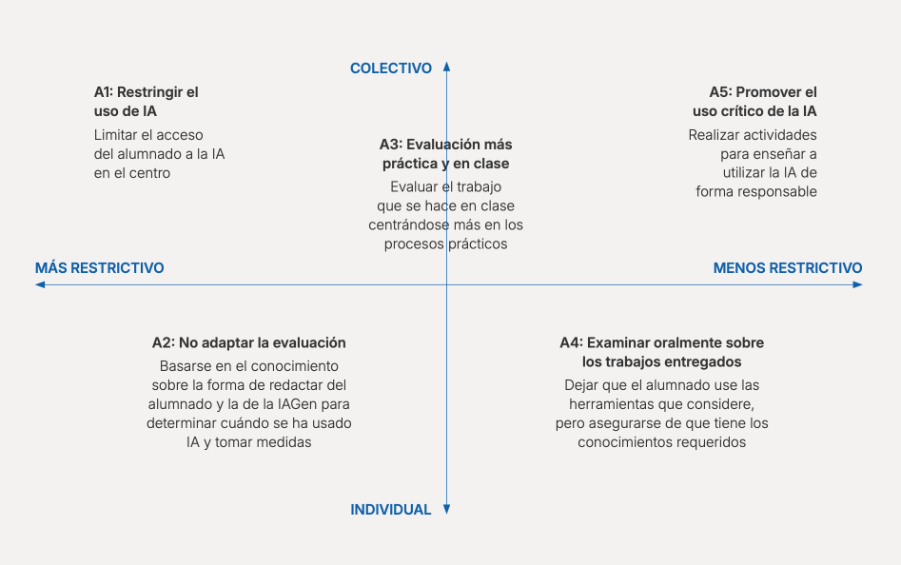 COLECTIVO

A1: Restringir el uso de IA
Limitar el acceso del alumnado a la IA en el centro

A3: Evaluación más práctica y en clase
Evaluar el trabajo que se hace en clase centrándose más en los procesos prácticos

A5: Promover el uso crítico de la IA
Realizar actividades para enseñar a utilizar la IA de forma responsable

MÁS RESTRICTIVO

MENOS RESTRICTIVO

A2: No adaptar la evaluación
Basarse en el conocimiento sobre la forma de redactar del alumnado y la de la IAGen para determinar cuándo se ha usado IA y tomar medidas

A4: Examinar oralmente sobre los trabajos entregados
Dejar que el alumnado use las herramientas que considere, pero asegurarse de que tiene los conocimientos requeridos

INDIVIDUAL